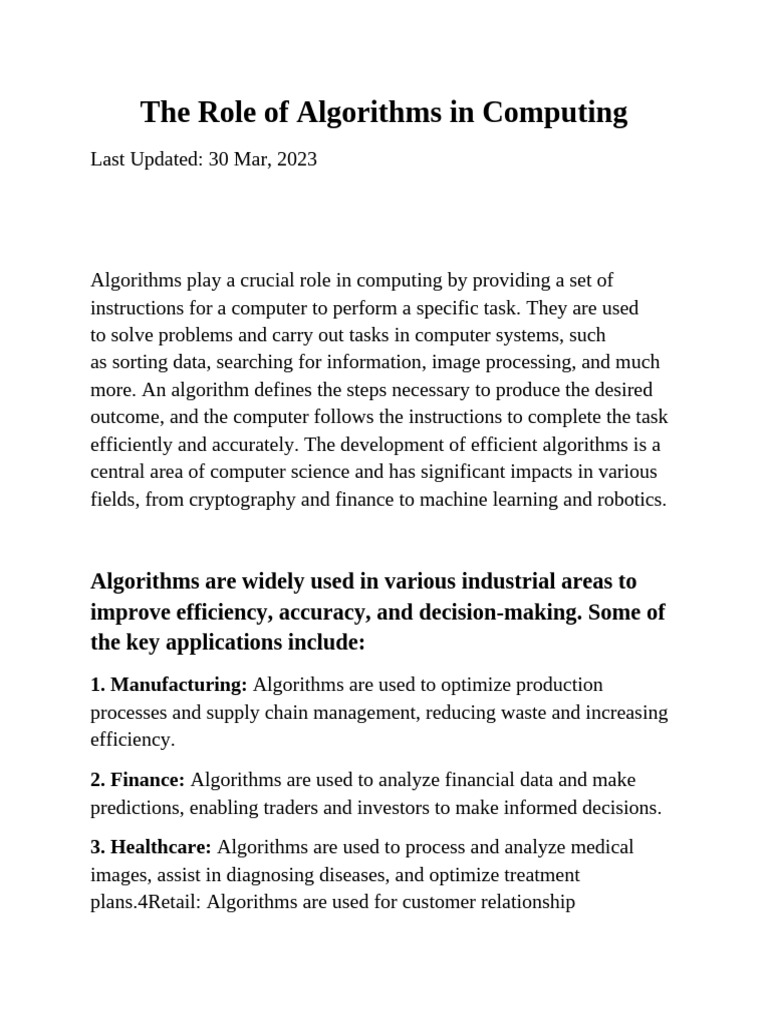 The Role of Algorithms in Computing

Last Updated: 30 Mar, 2023

Algorithms play a crucial role in computing by providing a set of instructions for a computer to perform a specific task. They are used to solve problems and carry out tasks in computer systems, such as sorting data, searching for information, image processing, and much more. An algorithm defines the steps necessary to produce the desired outcome, and the computer follows the instructions to complete the task efficiently and accurately. The development of efficient algorithms is a central area of computer science and has significant impacts in various fields, from cryptography and finance to machine learning and robotics.

Algorithms are widely used in various industrial areas to improve efficiency, accuracy, and decision-making. Some of the key applications include:

1. Manufacturing: Algorithms are used to optimize production processes and supply chain management, reducing waste and increasing efficiency.

2. Finance: Algorithms are used to analyze financial data and make predictions, enabling traders and investors to make informed decisions.

3. Healthcare: Algorithms are used to process and analyze medical images, assist in diagnosing diseases, and optimize treatment plans.4Retail: Algorithms are used for customer relationship